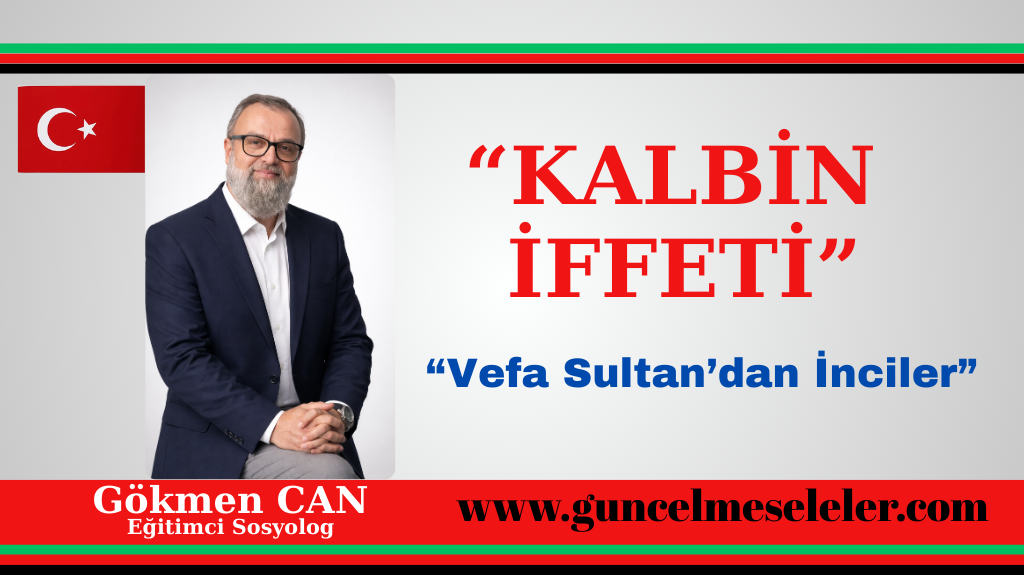 “KALBİN İFFETİ”

“Vefa Sultan’dan İnciler”

Gökmen CAN
Eğitimci Sosyolog

www.guncelmeseleler.com